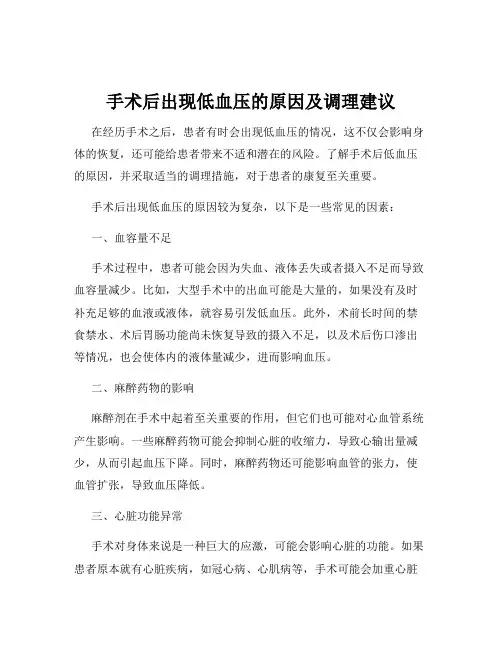 手术后出现低血压的原因及调理建议

在经历手术之后，患者有时会出现低血压的情况，这不仅会影响身体的恢复，还可能给患者带来不适和潜在的风险。了解手术后低血压的原因，并采取适当的调理措施，对于患者的康复至关重要。

手术后出现低血压的原因较为复杂，以下是一些常见的因素：

一、血容量不足

手术过程中，患者可能会因为失血、液体丢失或者摄入不足而导致血容量减少。比如，大型手术中的出血可能是大量的，如果没有及时补充足够的血液或液体，就容易引发低血压。此外，术前长时间的禁食禁水、术后胃肠功能尚未恢复导致的摄入不足，以及术后伤口渗出等情况，也会使体内的液体量减少，进而影响血压。

二、麻醉药物的影响

麻醉剂在手术中起着至关重要的作用，但它们也可能对心血管系统产生影响。一些麻醉药物可能会抑制心脏的收缩力，导致心输出量减少，从而引起血压下降。同时，麻醉药物还可能影响血管的张力，使血管扩张，导致血压降低。

三、心脏功能异常

手术对身体来说是一种巨大的应激，可能会影响心脏的功能。如果患者原本就有心脏疾病，如冠心病、心肌病等，手术可能会加重心脏